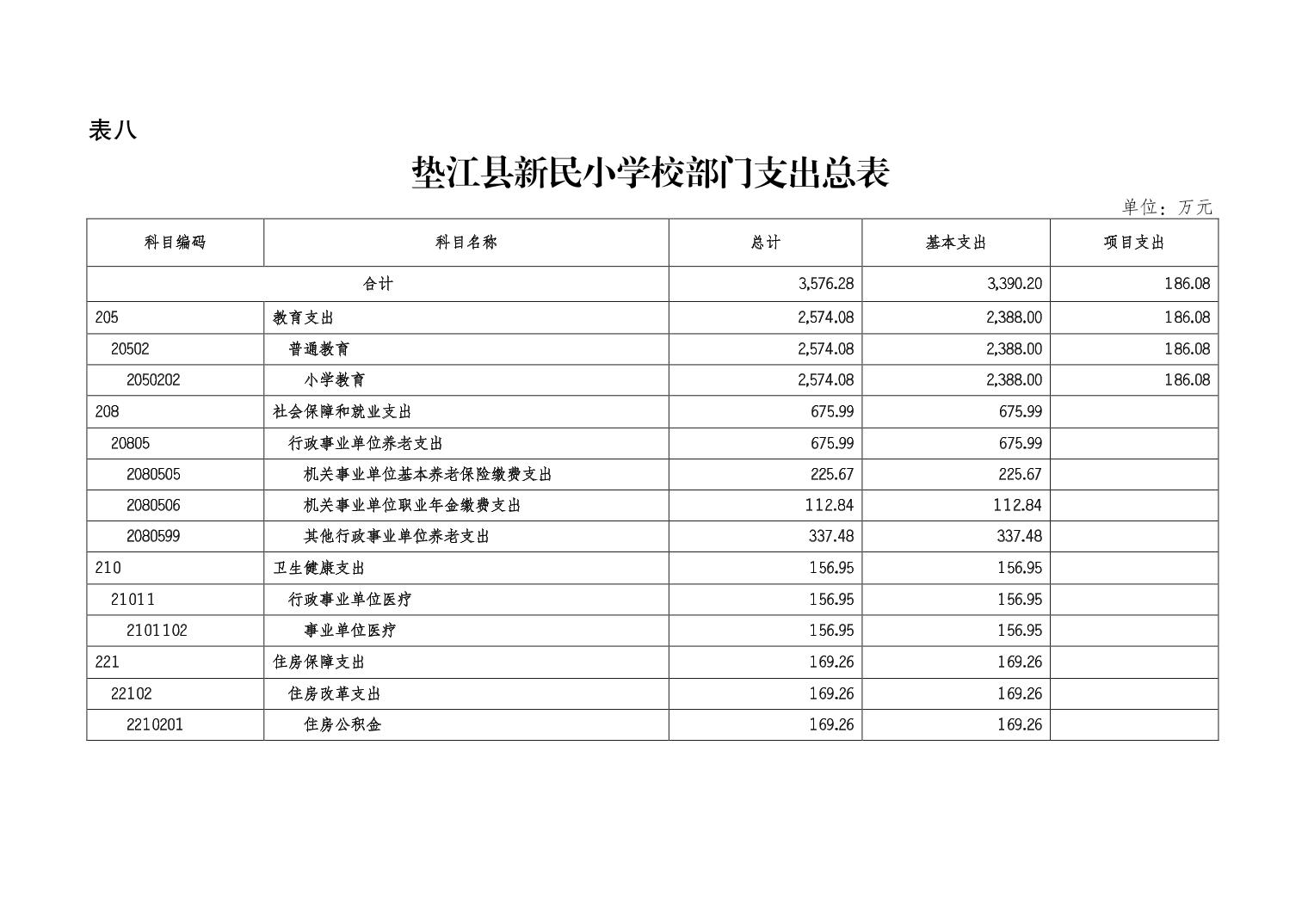 表八

垫江县新民小学校部门支出总表

单位：万元

| 科目编码 | 科目名称 | 总计 | 基本支出 | 项目支出 |
|---|---|---|---|---|
| 合计 | | 3,576.28 | 3,390.20 | 186.08 |
| 205 | 教育支出 | 2,574.08 | 2,388.00 | 186.08 |
| 20502 | 普通教育 | 2,574.08 | 2,388.00 | 186.08 |
| 2050202 | 小学教育 | 2,574.08 | 2,388.00 | 186.08 |
| 208 | 社会保障和就业支出 | 675.99 | 675.99 | |
| 20805 | 行政事业单位养老支出 | 675.99 | 675.99 | |
| 2080505 | 机关事业单位基本养老保险缴费支出 | 225.67 | 225.67 | |
| 2080506 | 机关事业单位职业年金缴费支出 | 112.84 | 112.84 | |
| 2080599 | 其他行政事业单位养老支出 | 337.48 | 337.48 | |
| 210 | 卫生健康支出 | 156.95 | 156.95 | |
| 21011 | 行政事业单位医疗 | 156.95 | 156.95 | |
| 2101102 | 事业单位医疗 | 156.95 | 156.95 | |
| 221 | 住房保障支出 | 169.26 | 169.26 | |
| 22102 | 住房改革支出 | 169.26 | 169.26 | |
| 2210201 | 住房公积金 | 169.26 | 169.26 | |